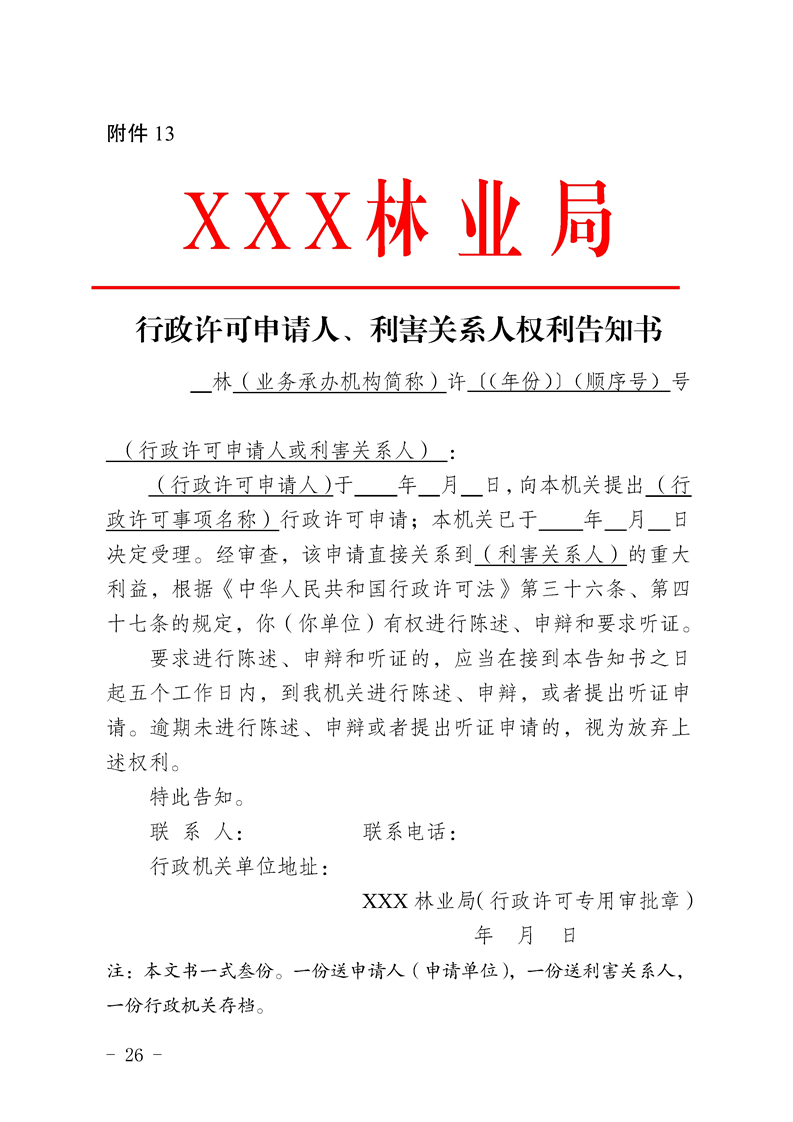 附件 13

XXX林业局

行政许可申请人、利害关系人权利告知书

__林（业务承办机构简称）许〔(年份)〕(顺序号)号

（行政许可申请人或利害关系人）：

（行政许可申请人）于____年__月__日，向本机关提出（行政许可事项名称）行政许可申请；本机关已于____年__月__日决定受理。经审查，该申请直接关系到（利害关系人）的重大利益，根据《中华人民共和国行政许可法》第三十六条、第四十七条的规定，你（你单位）有权进行陈述、申辩和要求听证。

要求进行陈述、申辩和听证的，应当在接到本告知书之日起五个工作日内，到我机关进行陈述、申辩，或者提出听证申请。逾期未进行陈述、申辩或者提出听证申请的，视为放弃上述权利。

特此告知。

联 系 人：　　　　联系电话：

行政机关单位地址：

XXX 林业局(行政许可专用审批章)

年　月　日

注：本文书一式叁份。一份送申请人（申请单位），一份送利害关系人，一份行政机关存档。

- 26 -